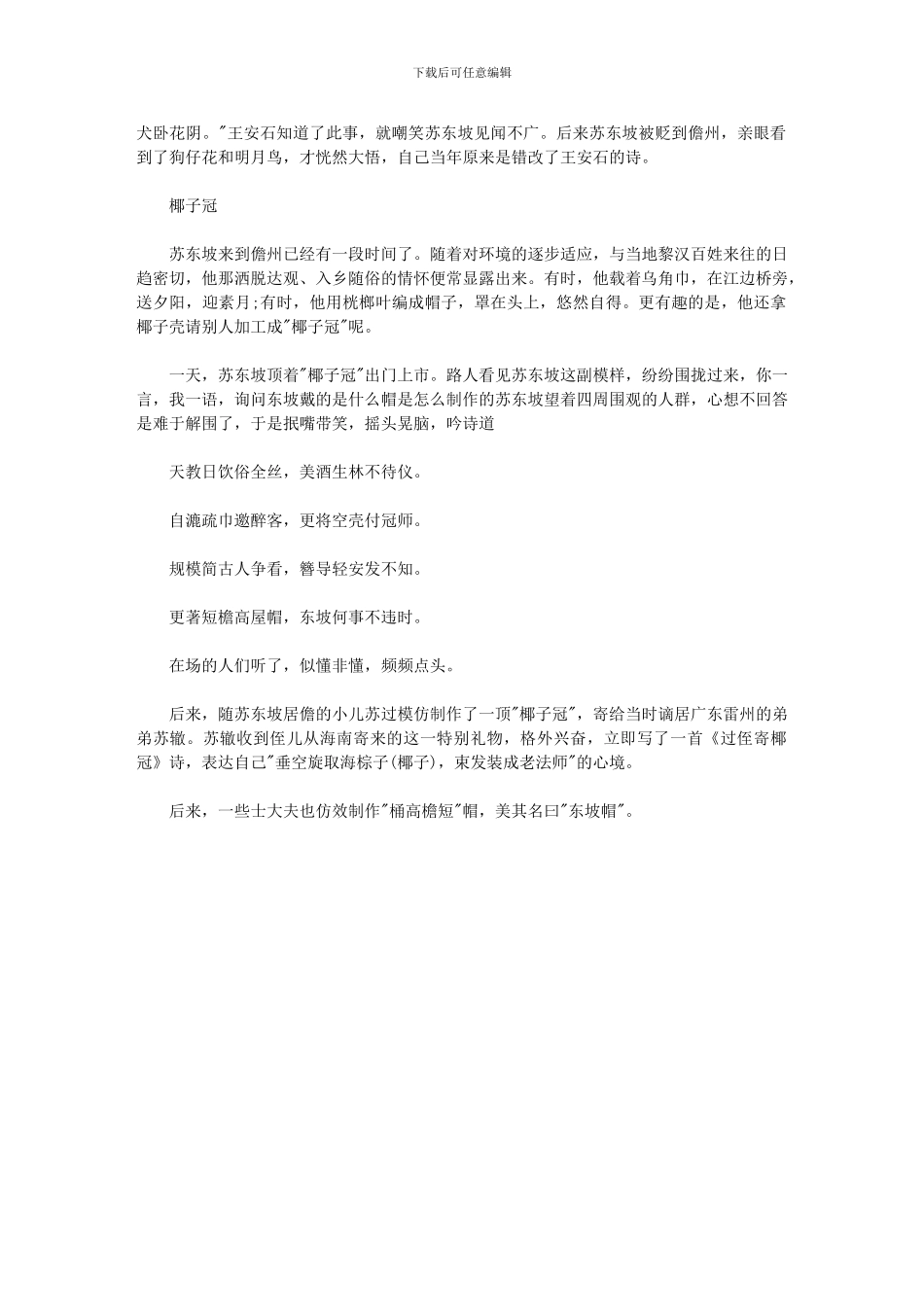 下载后可任意编辑

犬卧花阴。"王安石知道了此事，就嘲笑苏东坡见闻不广。后来苏东坡被贬到儋州，亲眼看到了狗仔花和明月鸟，才恍然大悟，自己当年原来是错改了王安石的诗。

椰子冠

苏东坡来到儋州已经有一段时间了。随着对环境的逐步适应，与当地黎汉百姓来往的日趋密切，他那洒脱达观、入乡随俗的情怀便常显露出来。有时，他载着乌角巾，在江边桥旁，送夕阳，迎素月;有时，他用桄榔叶编成帽子，罩在头上，悠然自得。更有趣的是，他还拿椰子壳请别人加工成"椰子冠"呢。

一天，苏东坡顶着"椰子冠"出门上市。路人看见苏东坡这副模样，纷纷围拢过来，你一言，我一语，询问东坡戴的是什么帽是怎么制作的苏东坡望着四周围观的人群，心想不回答是难于解围了，于是抿嘴带笑，摇头晃脑，吟诗道

天教日饮俗全丝，美酒生林不待仪。

自漉疏巾邀醉客，更将空壳付冠师。

规模简古人争看，簪导轻安发不知。

更著短檐高屋帽，东坡何事不违时。

在场的人们听了，似懂非懂，频频点头。

后来，随苏东坡居儋的小儿苏过模仿制作了一顶"椰子冠"，寄给当时谪居广东雷州的弟弟苏辙。苏辙收到侄儿从海南寄来的这一特别礼物，格外兴奋，立即写了一首《过侄寄椰冠》诗，表达自己"垂空旋取海棕子(椰子)，束发装成老法师"的心境。

后来，一些士大夫也仿效制作"桶高檐短"帽，美其名曰"东坡帽"。